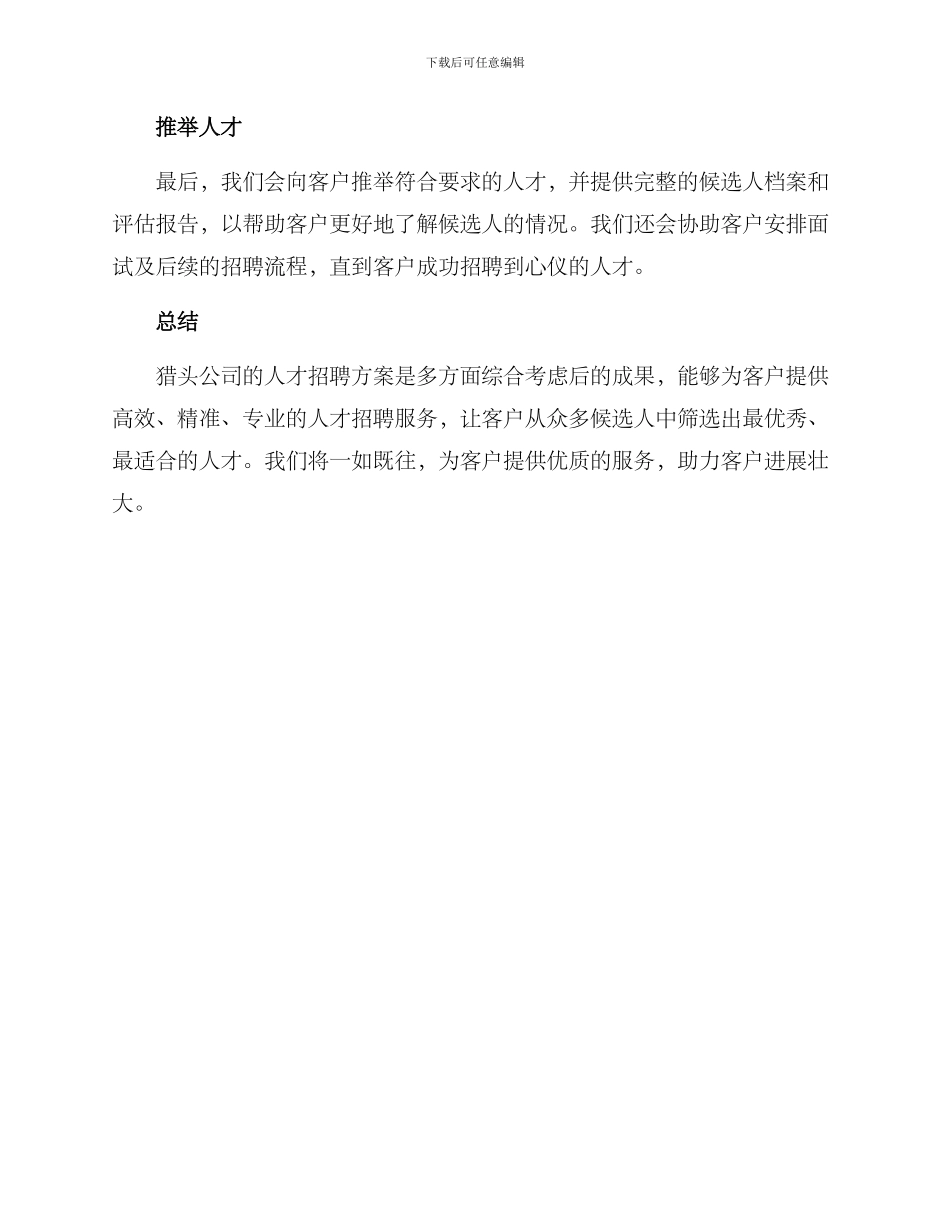 下载后可任意编辑

推举人才

最后，我们会向客户推举符合要求的人才，并提供完整的候选人档案和评估报告，以帮助客户更好地了解候选人的情况。我们还会协助客户安排面试及后续的招聘流程，直到客户成功招聘到心仪的人才。

总结

猎头公司的人才招聘方案是多方面综合考虑后的成果，能够为客户提供高效、精准、专业的人才招聘服务，让客户从众多候选人中筛选出最优秀、最适合的人才。我们将一如既往，为客户提供优质的服务，助力客户进展壮大。